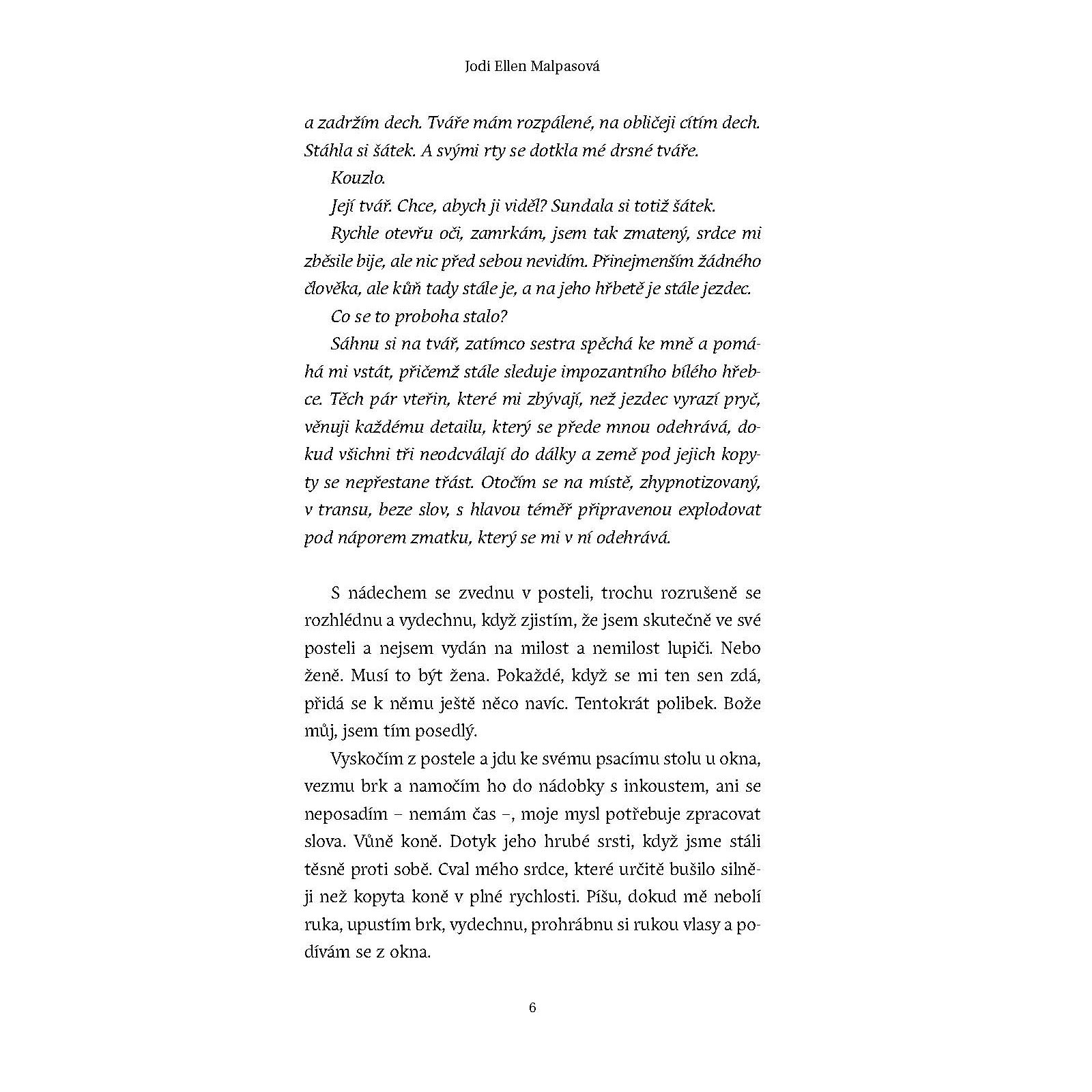 Jodi Ellen Malpasová

a zadržím dech. Tváře mám rozpálené, na obličeji cítím dech. Stáhla si šátek. A svými rty se dotkla mé drsné tváře.

Kouzlo.

Její tvář. Chce, abych ji viděl? Sundala si totiž šátek.

Rychle otevřu oči, zamrkám, jsem tak zmatený, srdce mi zběsile bije, ale nic před sebou nevidím. Přinejmenším žádného člověka, ale kůň tady stále je, a na jeho hřbetě je stále jezdec.

Co se to proboha stalo?

Sáhnu si na tvář, zatímco sestra spěchá ke mně a pomáhá mi vstát, přičemž stále sleduje impozantního bílého hřebce. Těch pár vteřin, které mi zbývají, než jezdec vyrazí pryč, věnuji každému detailu, který se přede mnou odehrává, dokud všichni tři neodcválají do dálky a země pod jejich kopyty se nepřestane třást. Otočím se na místě, zhypnotizovaný, v transu, beze slov, s hlavou téměř připravenou explodovat pod náporem zmatku, který se mi v ní odehrává.

S nádechem se zvednu v posteli, trochu rozrušeně se rozhlédnu a vydechnu, když zjistím, že jsem skutečně ve své posteli a nejsem vydán na milost a nemilost lupiči. Nebo ženě. Musí to být žena. Pokaždé, když se mi ten sen zdá, přidá se k němu ještě něco navíc. Tentokrát polibek. Bože můj, jsem tím posedlý.

Vyskočím z postele a jdu ke svému psacímu stolu u okna, vezmu brk a namočím ho do nádobky s inkoustem, ani se neposadím – nemám čas –, moje mysl potřebuje zpracovat slova. Vůně koně. Dotyk jeho hrubé srsti, když jsme stáli těsně proti sobě. Cval mého srdce, které určitě bušilo silněji než kopyta koně v plné rychlosti. Píšu, dokud mě nebolí ruka, upustím brk, vydechnu, prohrábnu si rukou vlasy a podívám se z okna.

6